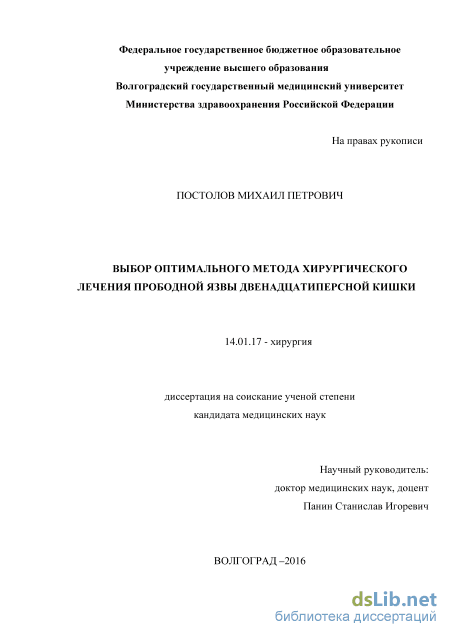 Федеральное государственное бюджетное образовательное учреждение высшего образования
Волгоградский государственный медицинский университет
Министерства здравоохранения Российской Федерации

На правах рукописи

ПОСТОЛОВ МИХАИЛ ПЕТРОВИЧ

ВЫБОР ОПТИМАЛЬНОГО МЕТОДА ХИРУРГИЧЕСКОГО ЛЕЧЕНИЯ ПРОБОДНОЙ ЯЗВЫ ДВЕНАДЦАТИПЕРСНОЙ КИШКИ

14.01.17 - хирургия

диссертация на соискание ученой степени
кандидата медицинских наук

Научный руководитель:
доктор медицинских наук, доцент
Панин Станислав Игоревич

ВОЛГОГРАД –2016

dsLib.net
библиотека диссертаций